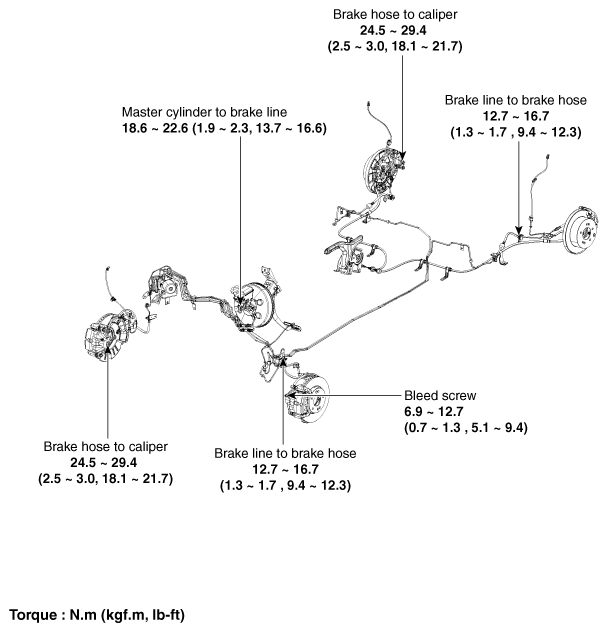 Brake hose to caliper
24.5 ~ 29.4
(2.5 ~ 3.0, 18.1 ~ 21.7)

Master cylinder to brake line
18.6 ~ 22.6 (1.9 ~ 2.3, 13.7 ~ 16.6)

Brake line to brake hose
12.7 ~ 16.7
(1.3 ~ 1.7 , 9.4 ~ 12.3)

Bleed screw
6.9 ~ 12.7
(0.7 ~ 1.3 , 5.1 ~ 9.4)

Brake hose to caliper
24.5 ~ 29.4
(2.5 ~ 3.0, 18.1 ~ 21.7)

Brake line to brake hose
12.7 ~ 16.7
(1.3 ~ 1.7 , 9.4 ~ 12.3)

Torque : N.m (kgf.m, lb-ft)